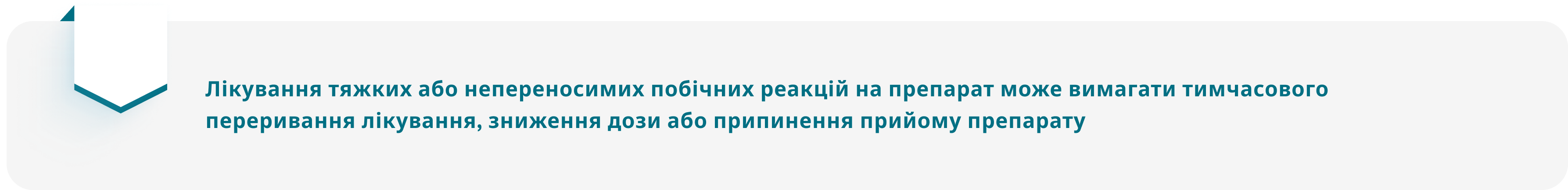 Лікування тяжких або непереносимих побічних реакцій на препарат може вимагати тимчасового переривання лікування, зниження дози або припинення прийому препарату